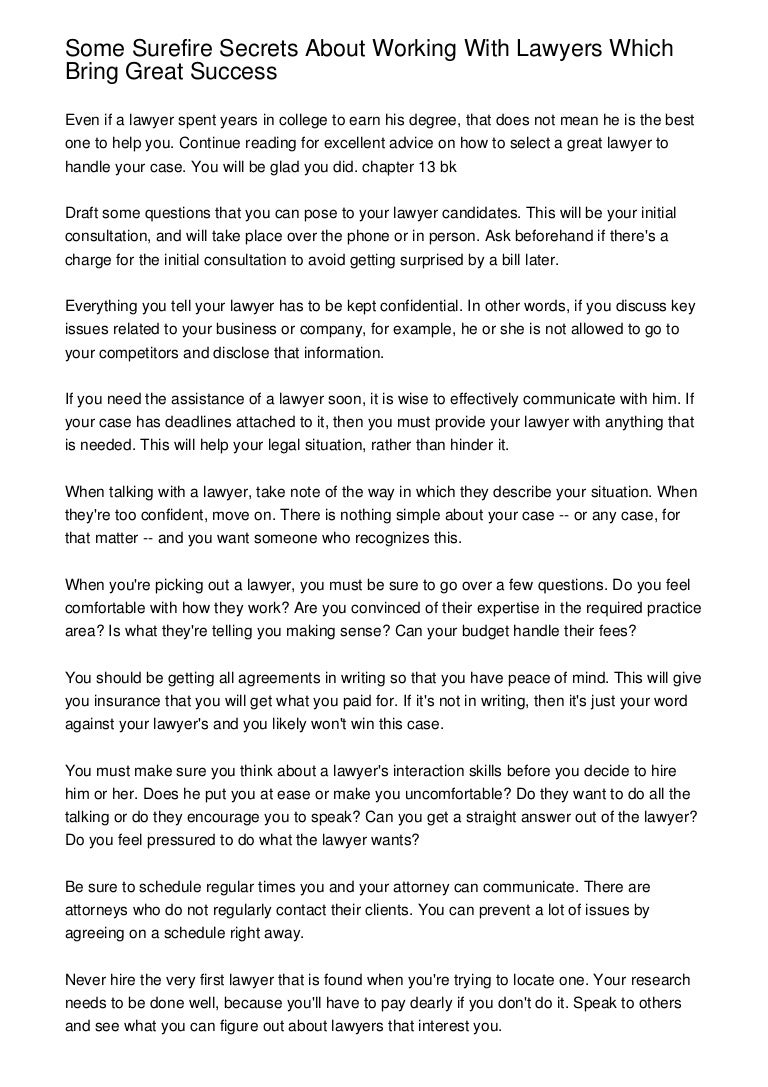 Some Surefire Secrets About Working With Lawyers Which Bring Great Success

Even if a lawyer spent years in college to earn his degree, that does not mean he is the best one to help you. Continue reading for excellent advice on how to select a great lawyer to handle your case. You will be glad you did. chapter 13 bk

Draft some questions that you can pose to your lawyer candidates. This will be your initial consultation, and will take place over the phone or in person. Ask beforehand if there's a charge for the initial consultation to avoid getting surprised by a bill later.

Everything you tell your lawyer has to be kept confidential. In other words, if you discuss key issues related to your business or company, for example, he or she is not allowed to go to your competitors and disclose that information.

If you need the assistance of a lawyer soon, it is wise to effectively communicate with him. If your case has deadlines attached to it, then you must provide your lawyer with anything that is needed. This will help your legal situation, rather than hinder it.

When talking with a lawyer, take note of the way in which they describe your situation. When they're too confident, move on. There is nothing simple about your case -- or any case, for that matter -- and you want someone who recognizes this.

When you're picking out a lawyer, you must be sure to go over a few questions. Do you feel comfortable with how they work? Are you convinced of their expertise in the required practice area? Is what they're telling you making sense? Can your budget handle their fees?

You should be getting all agreements in writing so that you have peace of mind. This will give you insurance that you will get what you paid for. If it's not in writing, then it's just your word against your lawyer's and you likely won't win this case.

You must make sure you think about a lawyer's interaction skills before you decide to hire him or her. Does he put you at ease or make you uncomfortable? Do they want to do all the talking or do they encourage you to speak? Can you get a straight answer out of the lawyer? Do you feel pressured to do what the lawyer wants?

Be sure to schedule regular times you and your attorney can communicate. There are attorneys who do not regularly contact their clients. You can prevent a lot of issues by agreeing on a schedule right away.

Never hire the very first lawyer that is found when you're trying to locate one. Your research needs to be done well, because you'll have to pay dearly if you don't do it. Speak to others and see what you can figure out about lawyers that interest you.